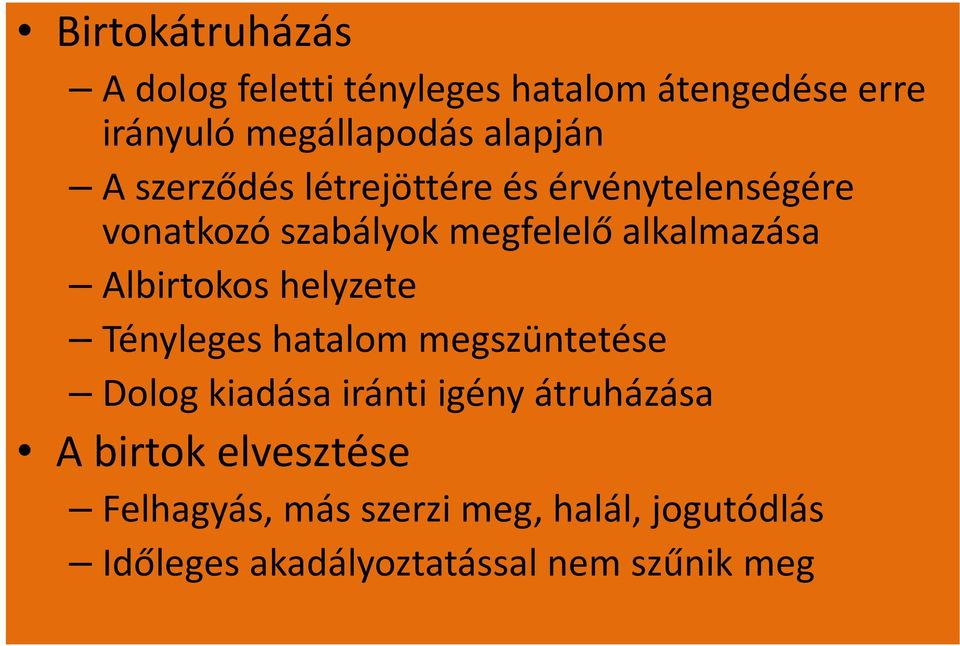 • Birtokátruházás
– A dolog feletti tényleges hatalom átengedése erre irányuló megállapodás alapján
– A szerződés létrejöttére és érvénytelenségére vonatkozó szabályok megfelelő alkalmazása
– Albirtokos helyzete
– Tényleges hatalom megszüntetése
– Dolog kiadása iránti igény átruházása
• A birtok elvesztése
– Felhagyás, más szerzi meg, halál, jogutódlás
– Időleges akadályoztatással nem szűnik meg